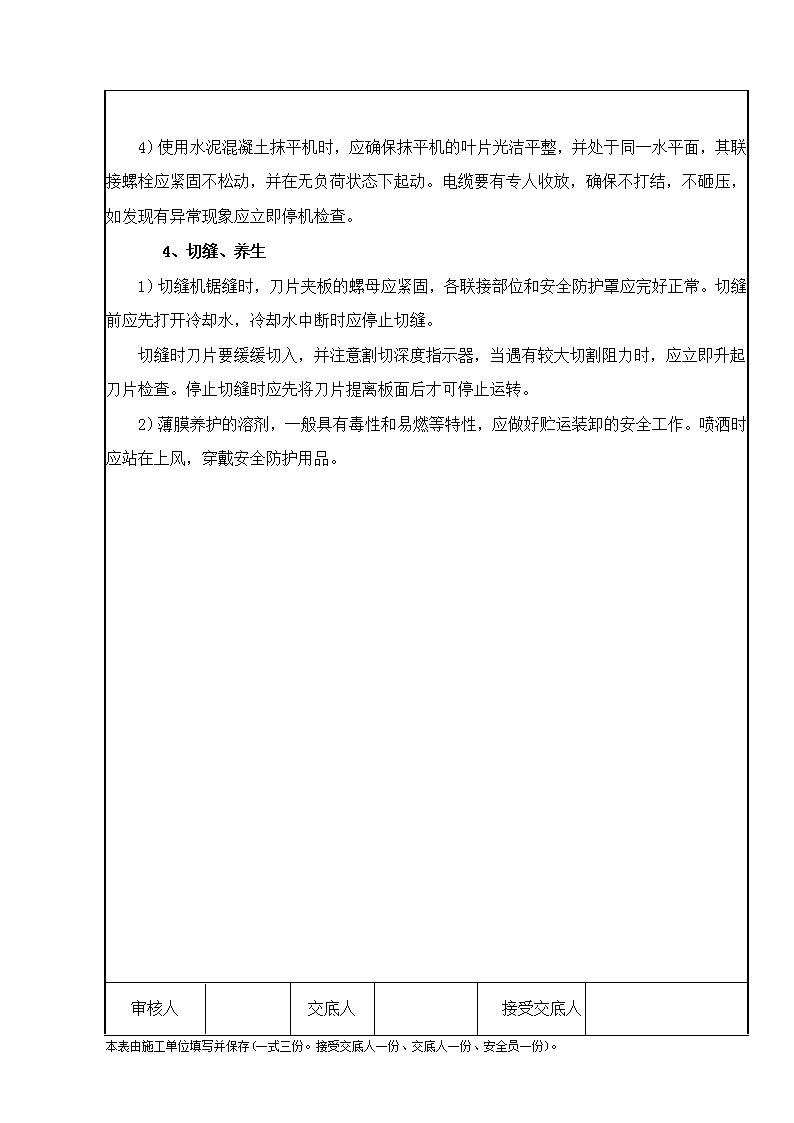 4）使用水泥混凝土抹平机时，应确保抹平机的叶片光洁平整，并处于同一水平面，其联接螺栓应紧固不松动，并在无负荷状态下起动。电缆要有专人收放，确保不打结，不砸压，如发现有异常现象应立即停机检查。

4、切缝、养生

1）切缝机锯缝时，刀片夹板的螺母应紧固，各联接部位和安全防护罩应完好正常。切缝前应先打开冷却水，冷却水中断时应停止切缝。

切缝时刀片要缓缓切入，并注意割切深度指示器，当遇有较大切割阻力时，应立即升起刀片检查。停止切缝时应先将刀片提离板面后才可停止运转。

2）薄膜养护的溶剂，一般具有毒性和易燃等特性，应做好贮运装卸的安全工作。喷洒时应站在上风，穿戴安全防护用品。

| 审核人 |  | 交底人 |  | 接受交底人 |  |
|---|---|---|---|---|---|

本表由施工单位填写并保存（一式三份。接受交底人一份、交底人一份、安全员一份）。